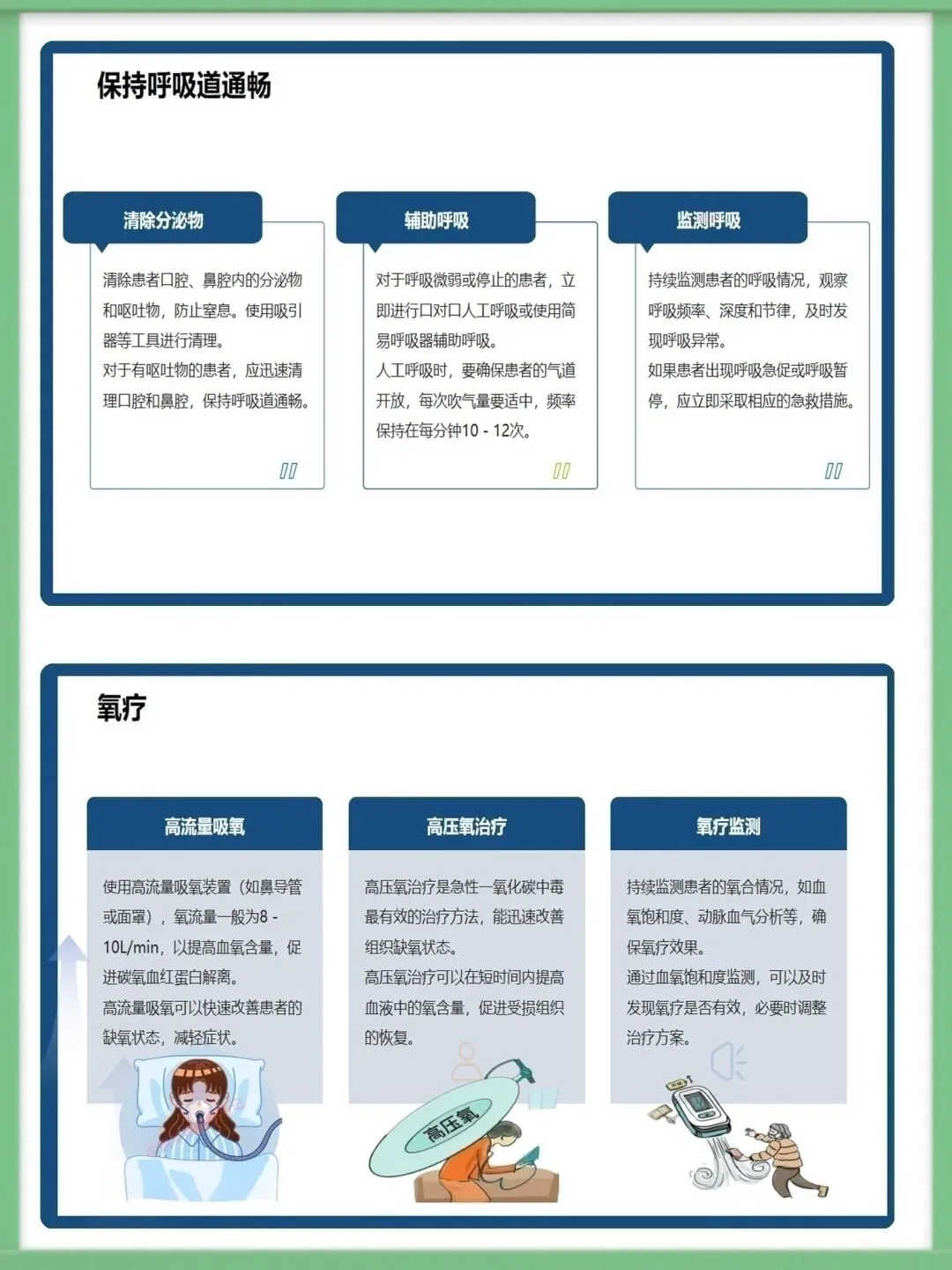 保持呼吸道通畅

清除分泌物

清除患者口腔、鼻腔内的分泌物和呕吐物，防止窒息。使用吸引器等工具进行清理。

对于有呕吐物的患者，应迅速清理口腔和鼻腔，保持呼吸道通畅。

辅助呼吸

对于呼吸微弱或停止的患者，立即进行口对口人工呼吸或使用简易呼吸器辅助呼吸。

人工呼吸时，要确保患者的气道开放，每次吹气量要适中，频率保持在每分钟10 - 12次。

监测呼吸

持续监测患者的呼吸情况，观察呼吸频率、深度和节律，及时发现呼吸异常。

如果患者出现呼吸急促或呼吸暂停，应立即采取相应的急救措施。

氧疗

高流量吸氧

使用高流量吸氧装置（如鼻导管或面罩），氧流量一般为8 - 10L/min，以提高血氧含量，促进碳氧血红蛋白解离。

高流量吸氧可以快速改善患者的缺氧状态，减轻症状。

高压氧治疗

高压氧治疗是急性一氧化碳中毒最有效的治疗方法，能迅速改善组织缺氧状态。

高压氧治疗可以在短时间内提高血液中的氧含量，促进受损组织的恢复。

高压氧

氧疗监测

持续监测患者的氧合情况，如血氧饱和度、动脉血气分析等，确保氧疗效果。

通过血氧饱和度监测，可以及时发现氧疗是否有效，必要时调整治疗方案。